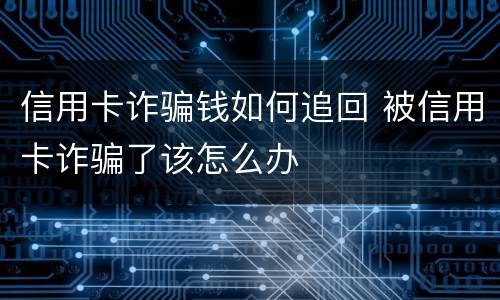 信用卡诈骗钱如何追回 被信用卡诈骗了该怎么办